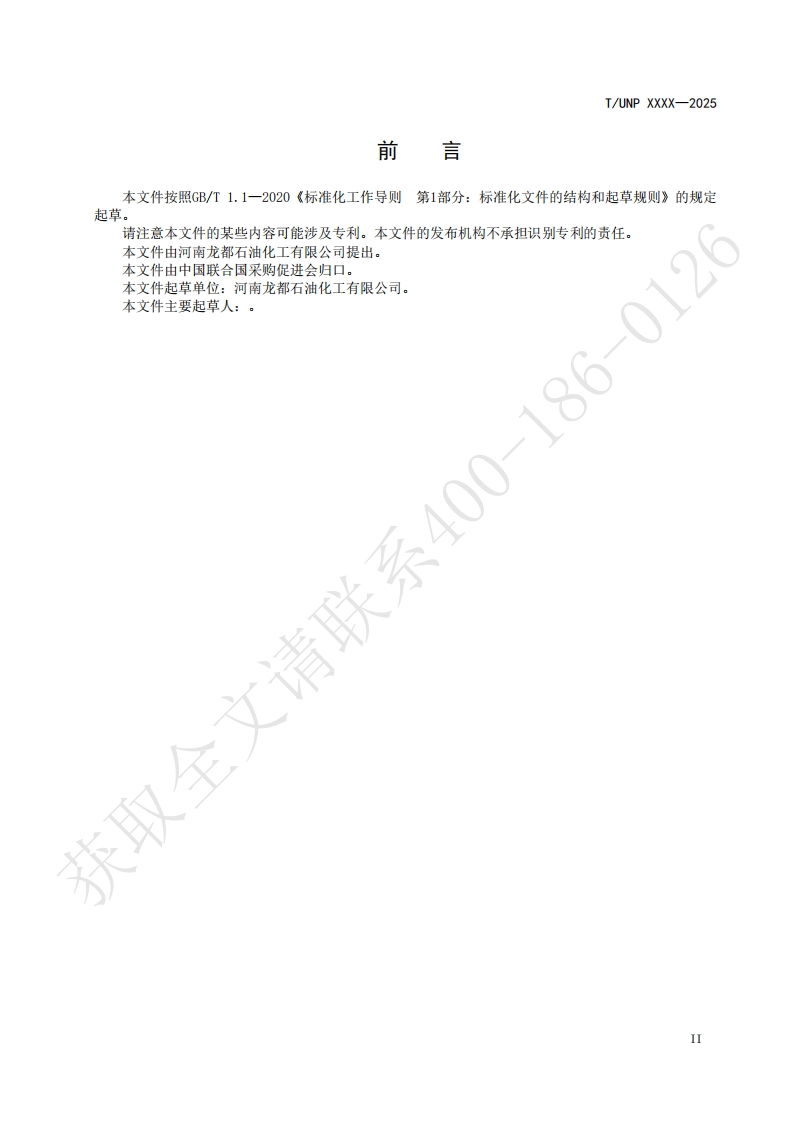 T/UNP XXXX—2025

前 言

本文件按照GB/T 1.1—2020《标准化工作导则 第1部分：标准化文件的结构和起草规则》的规定起草。

请注意本文件的某些内容可能涉及专利。本文件的发布机构不承担识别专利的责任。

本文件由河南龙都石油化工有限公司提出。

本文件由中国联合国采购促进会归口。

本文件起草单位：河南龙都石油化工有限公司。

本文件主要起草人：。

II

获取全文请联系400-186-0126